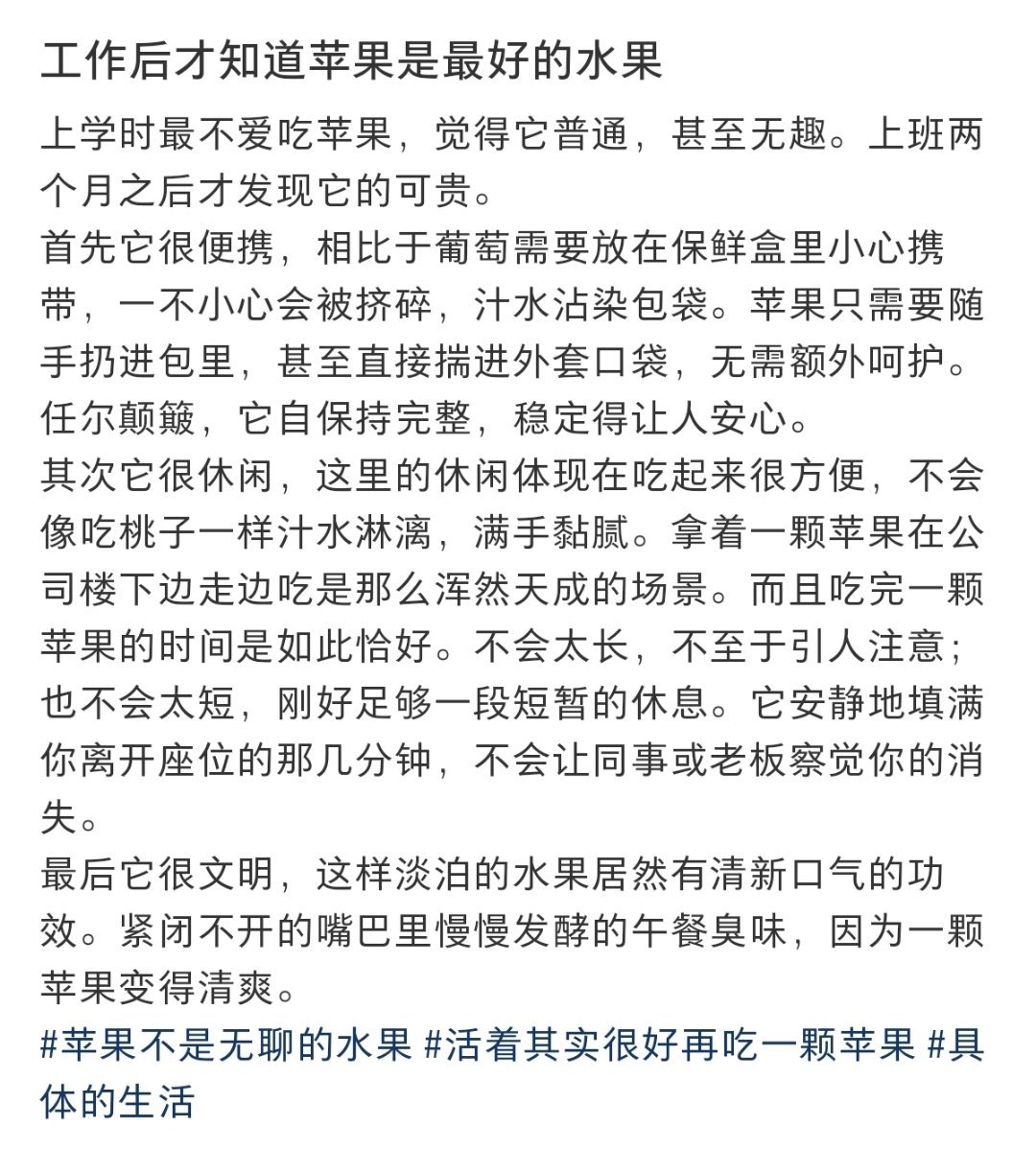 工作后才知道苹果是最好的水果

上学时最不爱吃苹果，觉得它普通，甚至无趣。上班两个月之后才发现它的可贵。
首先它很便携，相比于葡萄需要放在保鲜盒里小心携带，一不小心会被挤碎，汁水沾染包袋。苹果只需要随手扔进包里，甚至直接揣进外套口袋，无需额外呵护。任尔颠簸，它自保持完整，稳定得让人安心。
其次它很休闲，这里的休闲体现在吃起来很方便，不会像吃桃子一样汁水淋漓，满手黏腻。拿着一颗苹果在公司楼下边走边吃是那么浑然天成的场景。而且吃完一颗苹果的时间是如此恰好。不会太长，不至于引人注意；也不会太短，刚好足够一段短暂的休息。它安静地填满你离开座位的那几分钟，不会让同事或老板察觉你的消失。
最后它很文明，这样淡泊的水果居然有清新口气的功效。紧闭不开的嘴巴里慢慢发酵的午餐臭味，因为一颗苹果变得清爽。
#苹果不是无聊的水果 #活着其实很好再吃一颗苹果 #具体的生活